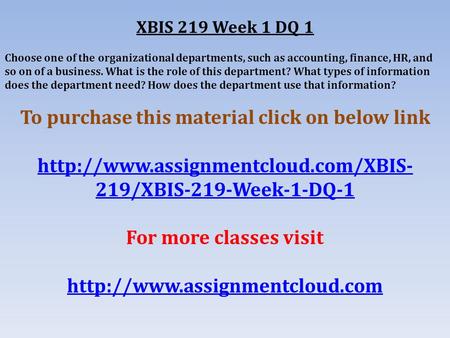 XBIS 219 Week 1 DQ 1

Choose one of the organizational departments, such as accounting, finance, HR, and so on of a business. What is the role of this department? What types of information does the department need? How does the department use that information?

To purchase this material click on below link

http://www.assignmentcloud.com/XBIS-219/XBIS-219-Week-1-DQ-1

For more classes visit

http://www.assignmentcloud.com